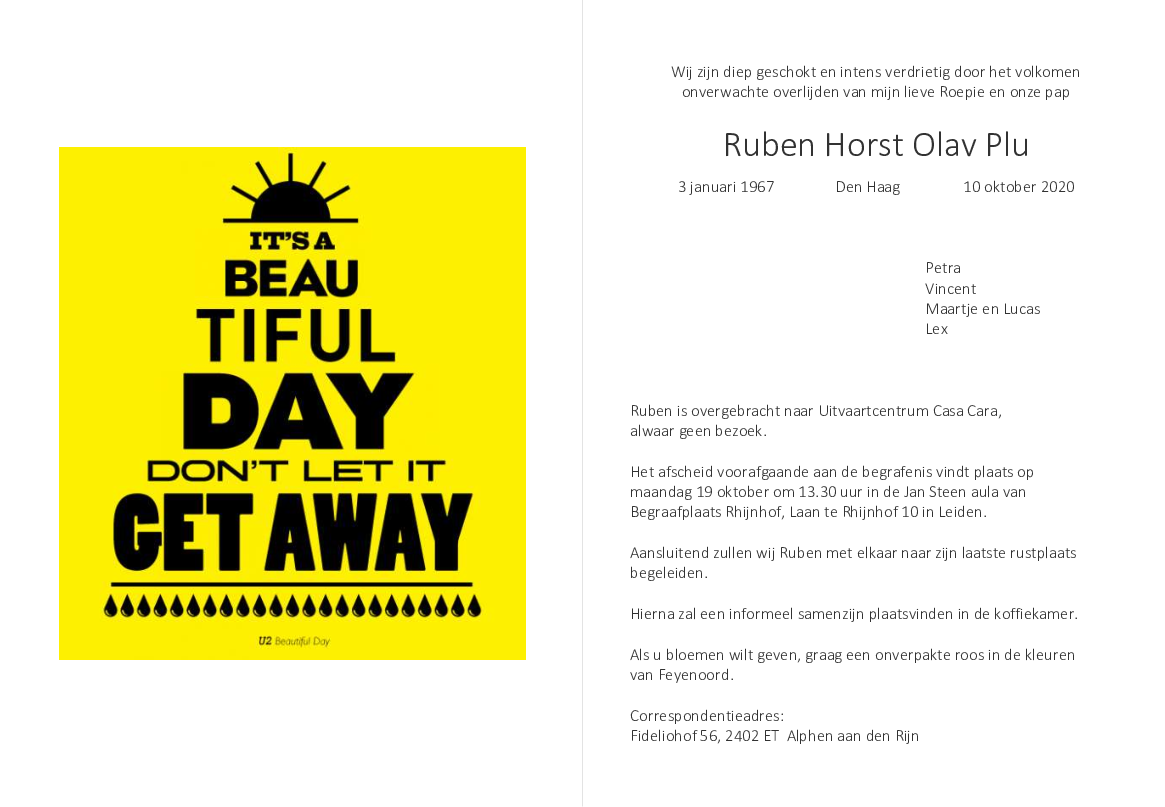 IT'S A
BEAU
TIFUL
DAY
DON'T LET IT
GET AWAY

U2 Beautiful Day

Wij zijn diep geschokt en intens verdrietig door het volkomen onverwachte overlijden van mijn lieve Roepie en onze pap

Ruben Horst Olav Plu

3 januari 1967 Den Haag 10 oktober 2020

Petra
Vincent
Maartje en Lucas
Lex

Ruben is overgebracht naar Uitvaartcentrum Casa Cara, alwaar geen bezoek.

Het afscheid voorafgaande aan de begrafenis vindt plaats op maandag 19 oktober om 13.30 uur in de Jan Steen aula van Begraafplaats Rhijnhof, Laan te Rhijnhof 10 in Leiden.

Aansluitend zullen wij Ruben met elkaar naar zijn laatste rustplaats begeleiden.

Hierna zal een informeel samenzijn plaatsvinden in de koffiekamer.

Als u bloemen wilt geven, graag een onverpakte roos in de kleuren van Feyenoord.

Correspondentieadres:
Fideliohof 56, 2402 ET Alphen aan den Rijn